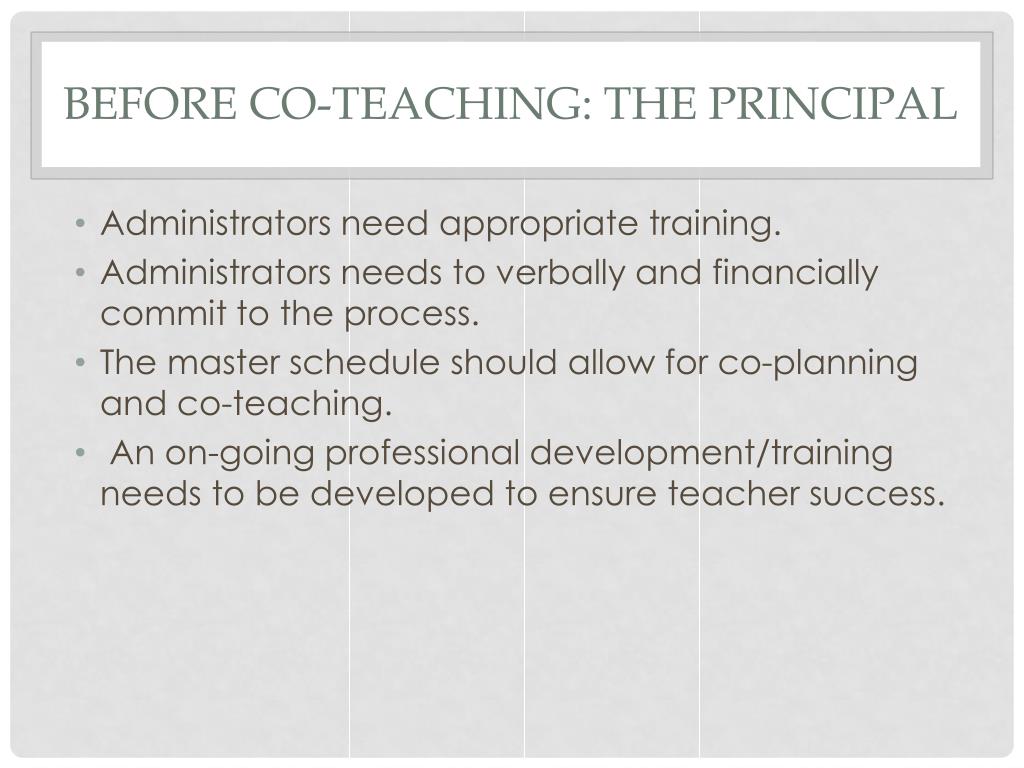 BEFORE CO-TEACHING: THE PRINCIPAL

• Administrators need appropriate training.
• Administrators needs to verbally and financially commit to the process.
• The master schedule should allow for co-planning and co-teaching.
• An on-going professional development/training needs to be developed to ensure teacher success.